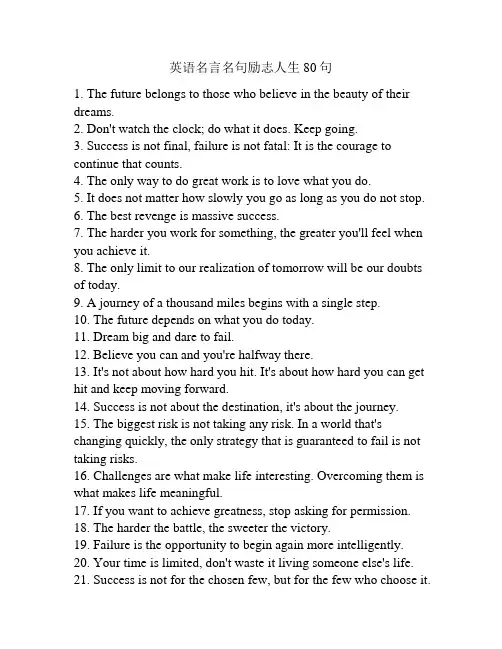 英语名言名句励志人生 80 句

1. The future belongs to those who believe in the beauty of their dreams.
2. Don't watch the clock; do what it does. Keep going.
3. Success is not final, failure is not fatal: It is the courage to continue that counts.
4. The only way to do great work is to love what you do.
5. It does not matter how slowly you go as long as you do not stop.
6. The best revenge is massive success.
7. The harder you work for something, the greater you'll feel when you achieve it.
8. The only limit to our realization of tomorrow will be our doubts of today.
9. A journey of a thousand miles begins with a single step.
10. The future depends on what you do today.
11. Dream big and dare to fail.
12. Believe you can and you're halfway there.
13. It's not about how hard you hit. It's about how hard you can get hit and keep moving forward.
14. Success is not about the destination, it's about the journey.
15. The biggest risk is not taking any risk. In a world that's changing quickly, the only strategy that is guaranteed to fail is not taking risks.
16. Challenges are what make life interesting. Overcoming them is what makes life meaningful.
17. If you want to achieve greatness, stop asking for permission.
18. The harder the battle, the sweeter the victory.
19. Failure is the opportunity to begin again more intelligently.
20. Your time is limited, don't waste it living someone else's life.
21. Success is not for the chosen few, but for the few who choose it.